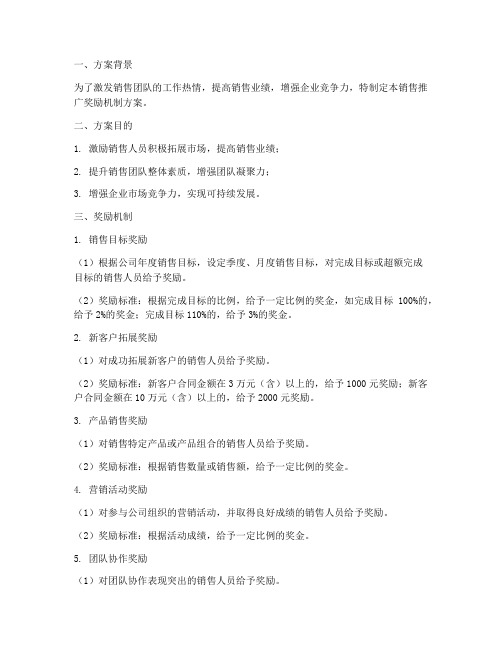 一、方案背景

为了激发销售团队的工作热情，提高销售业绩，增强企业竞争力，特制定本销售推广奖励机制方案。

二、方案目的

1. 激励销售人员积极拓展市场，提高销售业绩；

2. 提升销售团队整体素质，增强团队凝聚力；

3. 增强企业市场竞争力，实现可持续发展。

三、奖励机制

1. 销售目标奖励

（1）根据公司年度销售目标，设定季度、月度销售目标，对完成目标或超额完成目标的销售人员给予奖励。

（2）奖励标准：根据完成目标的比例，给予一定比例的奖金，如完成目标 100%的，给予 2%的奖金；完成目标 110%的，给予 3%的奖金。

2. 新客户拓展奖励

（1）对成功拓展新客户的销售人员给予奖励。

（2）奖励标准：新客户合同金额在 3 万元（含）以上的，给予 1000 元奖励；新客户合同金额在 10 万元（含）以上的，给予 2000 元奖励。

3. 产品销售奖励

（1）对销售特定产品或产品组合的销售人员给予奖励。

（2）奖励标准：根据销售数量或销售额，给予一定比例的奖金。

4. 营销活动奖励

（1）对参与公司组织的营销活动，并取得良好成绩的销售人员给予奖励。

（2）奖励标准：根据活动成绩，给予一定比例的奖金。

5. 团队协作奖励

（1）对团队协作表现突出的销售人员给予奖励。